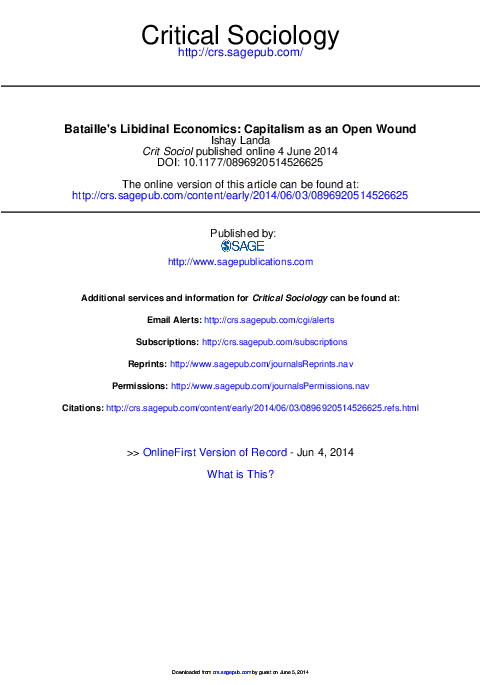 Critical Sociology
http://crs.sagepub.com/

Bataille's Libidinal Economics: Capitalism as an Open Wound
Ishay Landa
Crit Sociol published online 4 June 2014
DOI: 10.1177/0896920514526625

The online version of this article can be found at:
http://crs.sagepub.com/content/early/2014/06/03/0896920514526625

Published by:
SAGE
http://www.sagepublications.com

Additional services and information for Critical Sociology can be found at:

Email Alerts: http://crs.sagepub.com/cgi/alerts

Subscriptions: http://crs.sagepub.com/subscriptions

Reprints: http://www.sagepub.com/journalsReprints.nav

Permissions: http://www.sagepub.com/journalsPermissions.nav

Citations: http://crs.sagepub.com/content/early/2014/06/03/0896920514526625.refs.html

>> OnlineFirst Version of Record - Jun 4, 2014

What is This?

Downloaded from crs.sagepub.com by guest on June 5, 2014